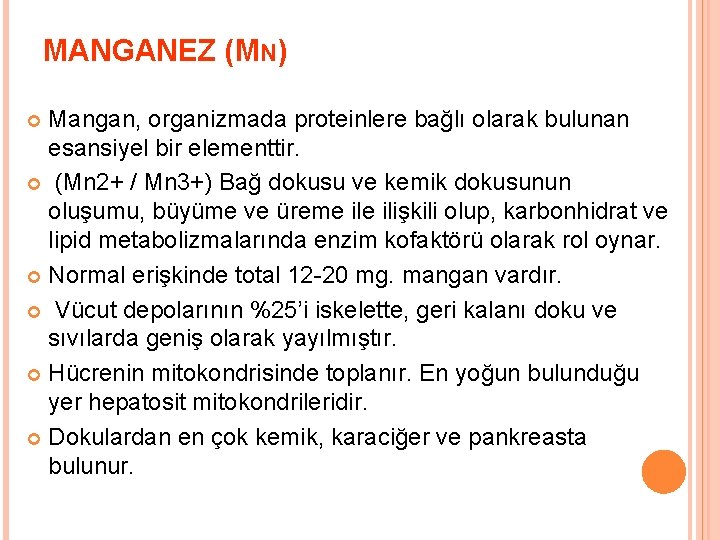 MANGANEZ (MN)

Mangan, organizmada proteinlere bağlı olarak bulunan esansiyel bir elementtir.

(Mn2+ / Mn3+) Bağ dokusu ve kemik dokusunun oluşumu, büyüme ve üreme ile ilişkili olup, karbonhidrat ve lipid metabolizmalarında enzim kofaktörü olarak rol oynar.

Normal erişkinde total 12-20 mg. mangan vardır.

Vücut depolarının %25'i iskelette, geri kalanı doku ve sıvılarda geniş olarak yayılmıştır.

Hücrenin mitokondrisinde toplanır. En yoğun bulunduğu yer hepatosit mitokondrileridir.

Dokulardan en çok kemik, karaciğer ve pankreasta bulunur.